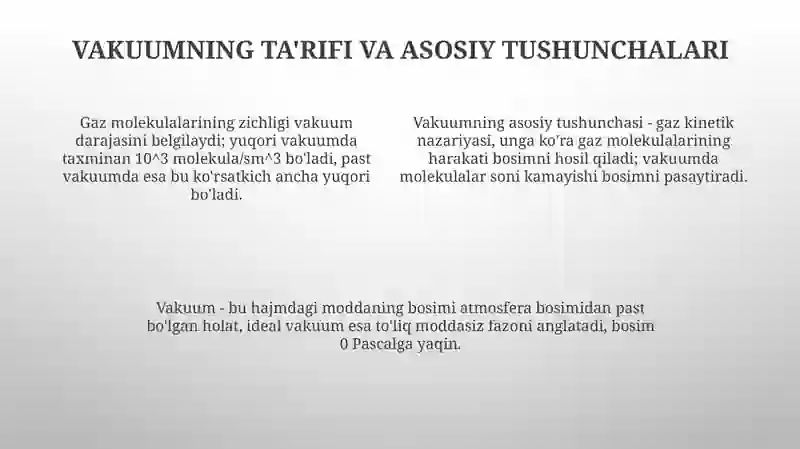 VAKUUMNING TA'RIFI VA ASOSIY TUSHUNCHALARI

Gaz molekulalarining zichligi vakuum darajasini belgilaydi; yuqori vakuumda taxminan 10^3 molekula/sm^3 bo'ladi, past vakuumda esa bu ko'rsatkich ancha yuqori bo'ladi.

Vakuumning asosiy tushunchasi - gaz kinetik nazariyasi, unga ko'ra gaz molekulalarining harakati bosimni hosil qiladi; vakuumda molekulalar soni kamayishi bosimni pasaytiradi.

Vakuum - bu hajmdagi moddaning bosimi atmosfera bosimidan past bo'lgan holat, ideal vakuum esa to'liq moddasiz fazoni anglatadi, bosim 0 Pascalga yaqin.